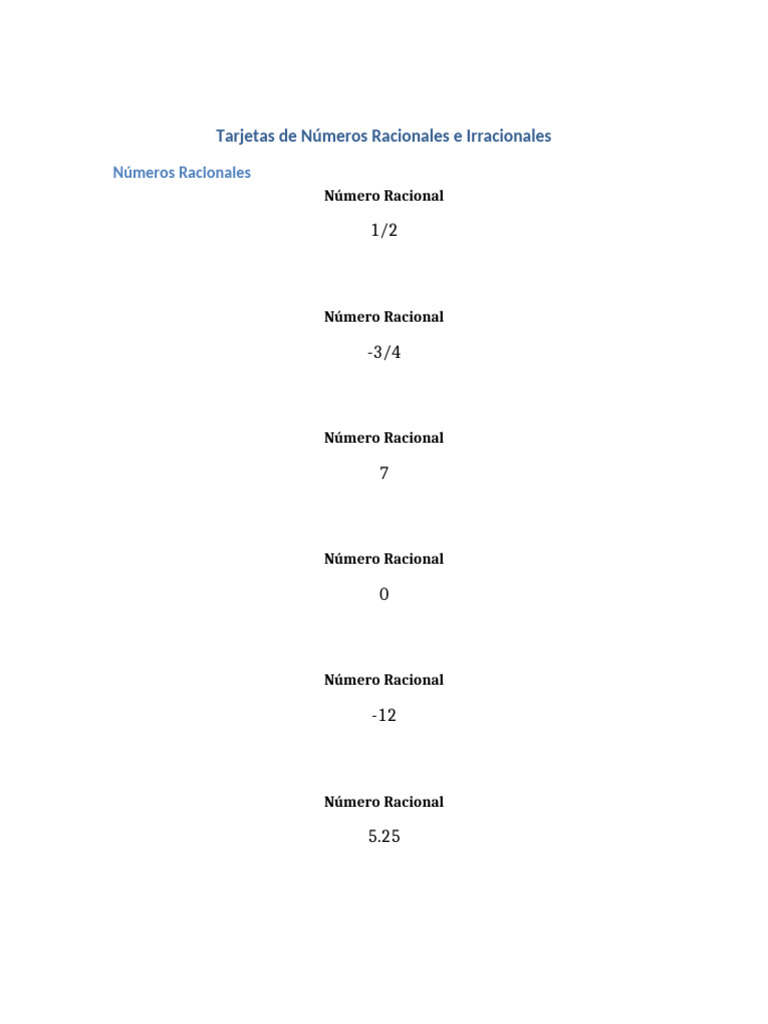 Tarjetas de Números Racionales e Irracionales

Números Racionales

Número Racional

1/2

Número Racional

-3/4

Número Racional

7

Número Racional

0

Número Racional

-12

Número Racional

5.25